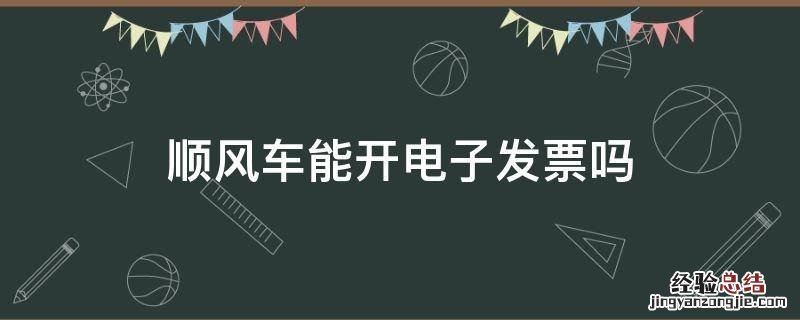 顺风车能开电子发票吗

经验总结
jingyanzongjie.com